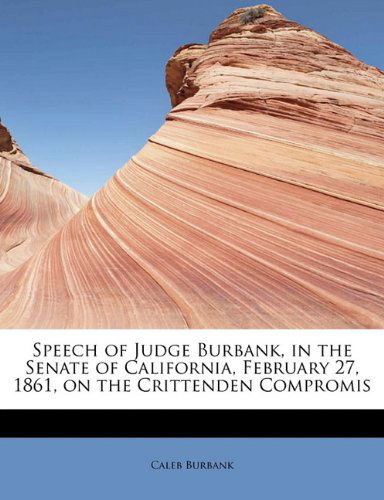 Speech of Judge Burbank, in the Senate of California, February 27, 1861, on the Crittenden Compromis

Caleb Burbank